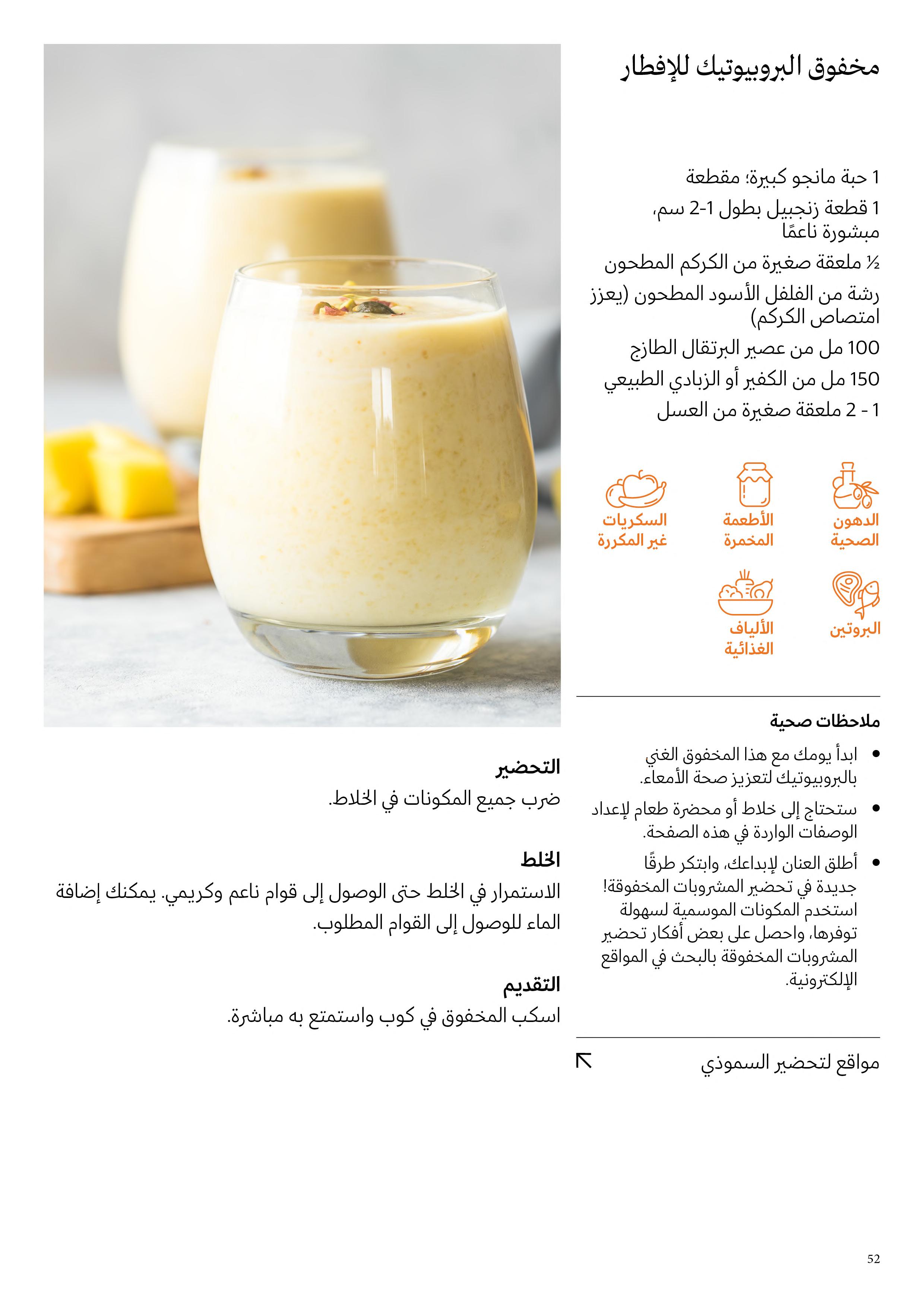 مخفوق البروبيوتيك للإفطار

1 حبة مانجو كبيرة؛ مقطعة

1 قطعة زنجبيل بطول 1-2 سم، مبشورة ناعمًا

½ ملعقة صغيرة من الكركم المطحون

رشة من الفلفل الأسود المطحون (يعزز امتصاص الكركم)

100 مل من عصير البرتقال الطازج

150 مل من الكفير أو الزبادي الطبيعي

1 - 2 ملعقة صغيرة من العسل

الدهون الصحية

الأطعمة المخمرة

السكريات غير المكررة

البروتين

الألياف الغذائية

ملاحظات صحية

• ابدأ يومك مع هذا المخفوق الغني بالبروبيوتيك لتعزيز صحة الأمعاء.

• ستحتاج إلى خلاط أو محضرة طعام لإعداد الوصفات الواردة في هذه الصفحة.

• أطلق العنان لإبداعك، وابتكر طرقًا جديدة في تحضير المشروبات المخفوقة! استخدم المكونات الموسمية لسهولة توفرها، واحصل على بعض أفكار تحضير المشروبات المخفوقة بالبحث في المواقع الإلكترونية.

مواقع لتحضير السموذي

التحضير
ضرب جميع المكونات في الخلاط.

الخلط
الاستمرار في الخلط حتى الوصول إلى قوام ناعم وكريمي. يمكنك إضافة الماء للوصول إلى القوام المطلوب.

التقديم
اسكب المخفوق في كوب واستمتع به مباشرة.

52